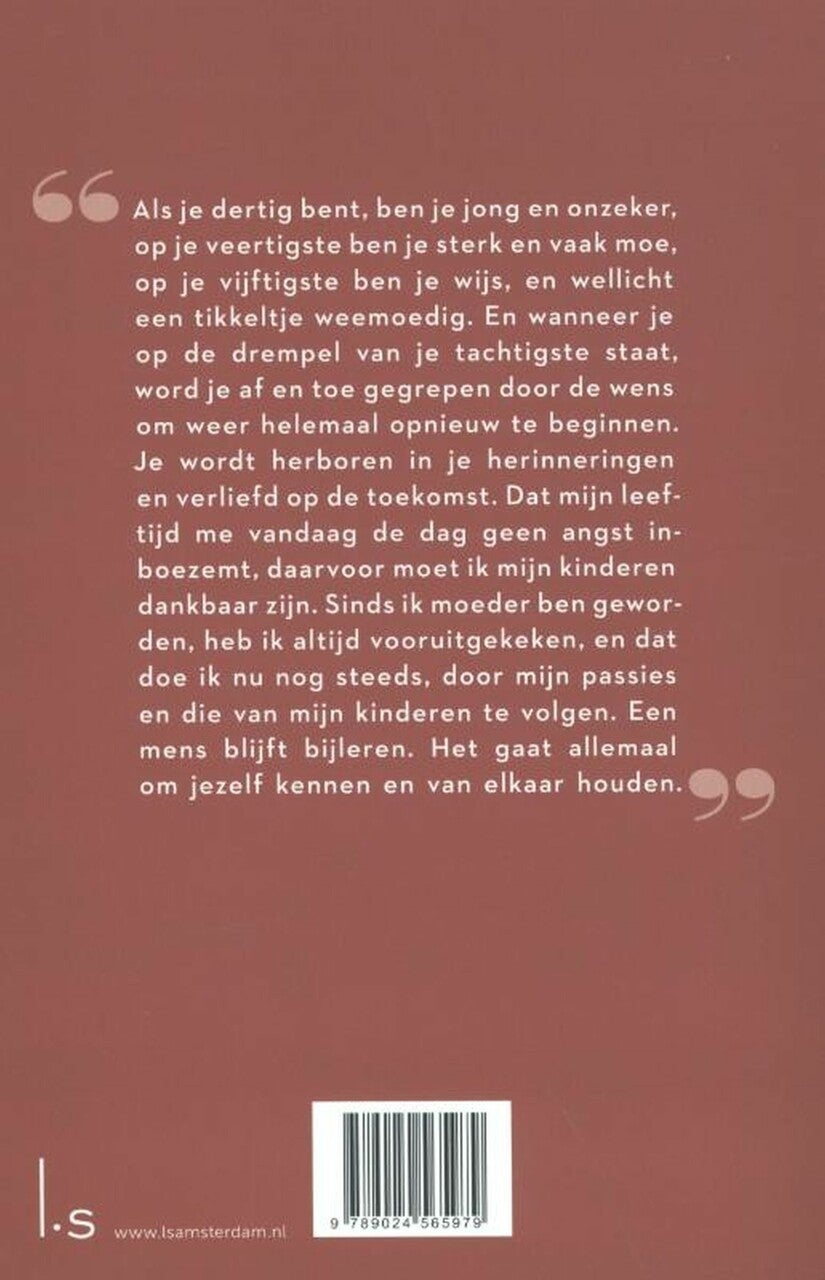 “Als je dertig bent, ben je jong en onzeker, op je veertigste ben je sterk en vaak moe, op je vijftigste ben je wijs, en wellicht een tikkeltje weemoedig. En wanneer je op de drempel van je tachtigste staat, word je af en toe gegrepen door de wens om weer helemaal opnieuw te beginnen. Je wordt herboren in je herinneringen en verliefd op de toekomst. Dat mijn leeftijd me vandaag de dag geen angst inboezemt, daarvoor moet ik mijn kinderen dankbaar zijn. Sinds ik moeder ben geworden, heb ik altijd vooruitgekeken, en dat doe ik nu nog steeds, door mijn passies en die van mijn kinderen te volgen. Een mens blijft bijleren. Het gaat allemaal om jezelf kennen en van elkaar houden.”

l.s www.lsamsterdam.nl

9 789024 565979